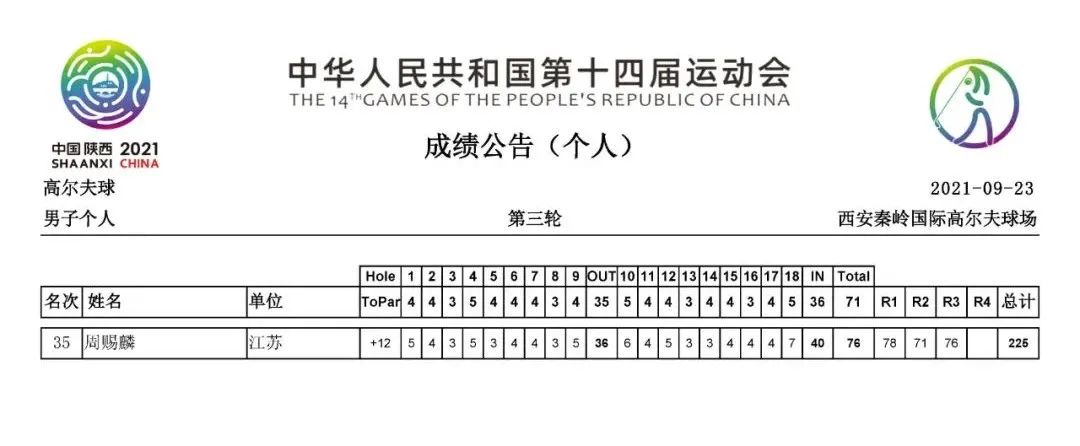 中国陕西 2021
SHAANXI CHINA

中华人民共和国第十四届运动会
THE 14TH GAMES OF THE PEOPLE'S REPUBLIC OF CHINA

成绩公告（个人）

高尔夫球 2021-09-23

男子个人 第三轮 西安秦岭国际高尔夫球场

| | | | Hole | 1 | 2 | 3 | 4 | 5 | 6 | 7 | 8 | 9 | OUT | 10 | 11 | 12 | 13 | 14 | 15 | 16 | 17 | 18 | IN | Total | | | | | |
|---|---|---|---|---|---|---|---|---|---|---|---|---|---|---|---|---|---|---|---|---|---|---|---|---|---|---|---|---|---|
| 名次 | 姓名 | 单位 | ToPar | 4 | 4 | 3 | 5 | 4 | 4 | 4 | 3 | 4 | 35 | 5 | 4 | 4 | 3 | 4 | 4 | 3 | 4 | 5 | 36 | 71 | R1 | R2 | R3 | R4 | 总计 |
| 35 | 周赐麟 | 江苏 | +12 | 5 | 4 | 3 | 5 | 3 | 4 | 4 | 3 | 5 | 36 | 6 | 4 | 5 | 3 | 3 | 4 | 4 | 4 | 7 | 40 | 76 | 78 | 71 | 76 | | 225 |